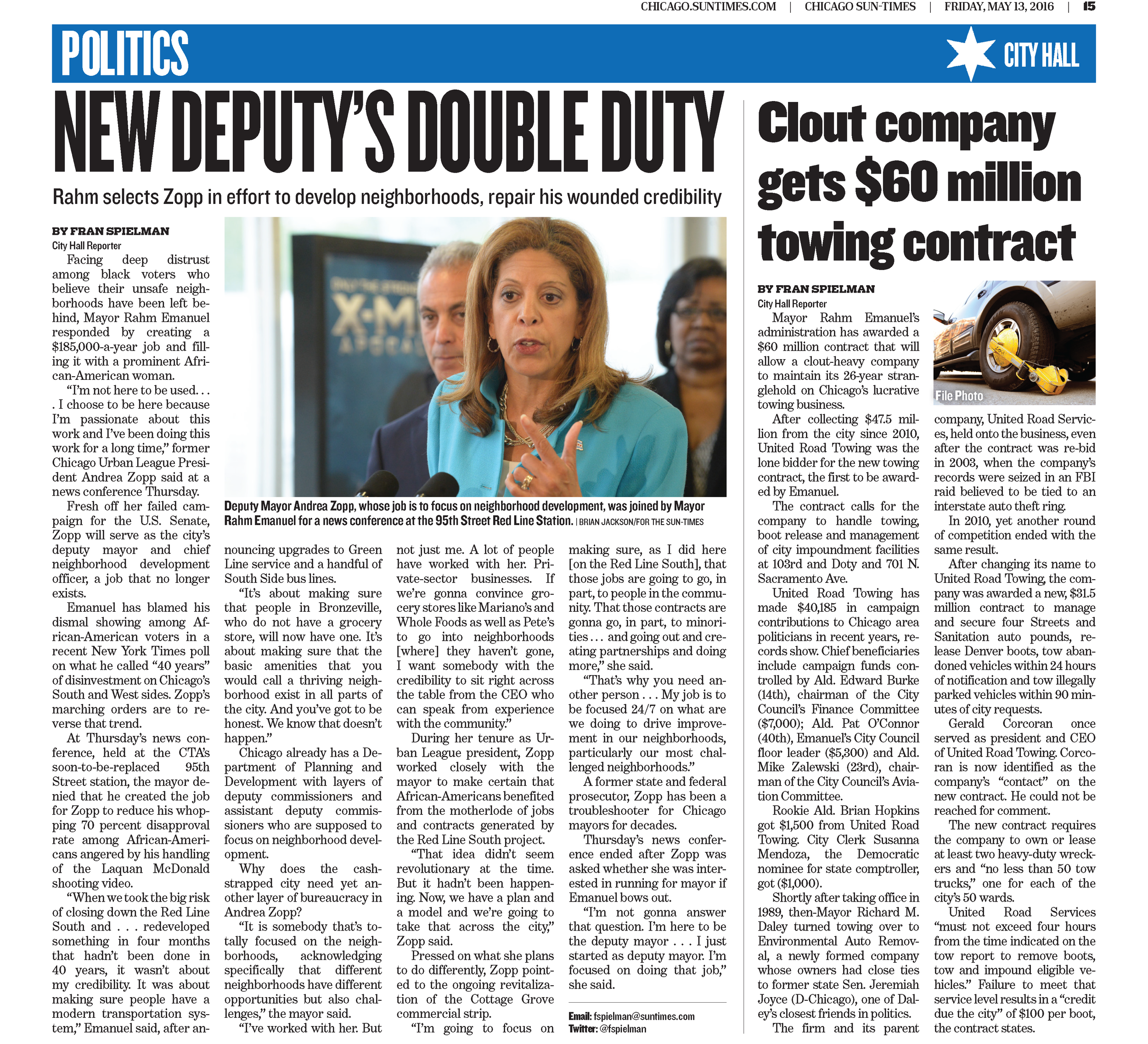 CHICAGO.SUNTIMES.COM | CHICAGO SUN-TIMES | FRIDAY, MAY 13, 2016 | 15

POLITICS

CITY HALL

NEW DEPUTY'S DOUBLE DUTY

Rahm selects Zopp in effort to develop neighborhoods, repair his wounded credibility

BY FRAN SPIELMAN
City Hall Reporter

Facing deep distrust among black voters who believe their unsafe neighborhoods have been left behind, Mayor Rahm Emanuel responded by creating a $185,000-a-year job and filling it with a prominent African-American woman.

"I'm not here to be used. . . . I choose to be here because I'm passionate about this work and I've been doing this work for a long time," former Chicago Urban League President Andrea Zopp said at a news conference Thursday.

Fresh off her failed campaign for the U.S. Senate, Zopp will serve as the city's deputy mayor and chief neighborhood development officer, a job that no longer exists.

Emanuel has blamed his dismal showing among African-American voters in a recent New York Times poll on what he called "40 years" of disinvestment on Chicago's South and West sides. Zopp's marching orders are to reverse that trend.

At Thursday's news conference, held at the CTA's soon-to-be-replaced 95th Street station, the mayor denied that he created the job for Zopp to reduce his whopping 70 percent disapproval rate among African-Americans angered by his handling of the Laquan McDonald shooting video.

"When we took the big risk of closing down the Red Line South and . . . redeveloped something in four months that hadn't been done in 40 years, it wasn't about my credibility. It was about making sure people have a modern transportation system," Emanuel said, after announcing upgrades to Green Line service and a handful of South Side bus lines.

"It's about making sure that people in Bronzeville, who do not have a grocery store, will now have one. It's about making sure that the basic amenities that you would call a thriving neighborhood exist in all parts of the city. And you've got to be honest. We know that doesn't happen."

Chicago already has a Department of Planning and Development with layers of deputy commissioners and assistant deputy commissioners who are supposed to focus on neighborhood development.

Why does the cash-strapped city need yet another layer of bureaucracy in Andrea Zopp?

"It is somebody that's totally focused on the neighborhoods, acknowledging specifically that different neighborhoods have different opportunities but also challenges," the mayor said.

"I've worked with her. But not just me. A lot of people have worked with her. Private-sector businesses. If we're gonna convince grocery stores like Mariano's and Whole Foods as well as Pete's to go into neighborhoods [where] they haven't gone, I want somebody with the credibility to sit right across the table from the CEO who can speak from experience with the community."

During her tenure as Urban League president, Zopp worked closely with the mayor to make certain that African-Americans benefited from the motherlode of jobs and contracts generated by the Red Line South project.

"That idea didn't seem revolutionary at the time. But it hadn't been happening. Now, we have a plan and a model and we're going to take that across the city," Zopp said.

Pressed on what she plans to do differently, Zopp pointed to the ongoing revitalization of the Cottage Grove commercial strip.

"I'm going to focus on making sure, as I did here [on the Red Line South], that those jobs are going to go, in part, to people in the community. That those contracts are gonna go, in part, to minorities . . . and going out and creating partnerships and doing more," she said.

"That's why you need another person . . . My job is to be focused 24/7 on what are we doing to drive improvement in our neighborhoods, particularly our most challenged neighborhoods."

A former state and federal prosecutor, Zopp has been a troubleshooter for Chicago mayors for decades.

Thursday's news conference ended after Zopp was asked whether she was interested in running for mayor if Emanuel bows out.

"I'm not gonna answer that question. I'm here to be the deputy mayor . . . I just started as deputy mayor. I'm focused on doing that job," she said.

Email: fspielman@suntimes.com
Twitter: @fspielman

Deputy Mayor Andrea Zopp, whose job is to focus on neighborhood development, was joined by Mayor Rahm Emanuel for a news conference at the 95th Street Red Line Station. | BRIAN JACKSON/FOR THE SUN-TIMES

Clout company gets $60 million towing contract

BY FRAN SPIELMAN
City Hall Reporter

File Photo

Mayor Rahm Emanuel's administration has awarded a $60 million contract that will allow a clout-heavy company to maintain its 26-year stranglehold on Chicago's lucrative towing business.

After collecting $47.5 million from the city since 2010, United Road Towing was the lone bidder for the new towing contract, the first to be awarded by Emanuel.

The contract calls for the company to handle towing, boot release and management of city impoundment facilities at 103rd and Doty and 701 N. Sacramento Ave.

United Road Towing has made $40,185 in campaign contributions to Chicago area politicians in recent years, records show. Chief beneficiaries include campaign funds controlled by Ald. Edward Burke (14th), chairman of the City Council's Finance Committee ($7,000); Ald. Pat O'Connor (40th), Emanuel's City Council floor leader ($5,300) and Ald. Mike Zalewski (23rd), chairman of the City Council's Aviation Committee.

Rookie Ald. Brian Hopkins got $1,500 from United Road Towing. City Clerk Susanna Mendoza, the Democratic nominee for state comptroller, got ($1,000).

Shortly after taking office in 1989, then-Mayor Richard M. Daley turned towing over to Environmental Auto Removal, a newly formed company whose owners had close ties to former state Sen. Jeremiah Joyce (D-Chicago), one of Daley's closest friends in politics.

The firm and its parent company, United Road Services, held onto the business, even after the contract was re-bid in 2003, when the company's records were seized in an FBI raid believed to be tied to an interstate auto theft ring.

In 2010, yet another round of competition ended with the same result.

After changing its name to United Road Towing, the company was awarded a new, $31.5 million contract to manage and secure four Streets and Sanitation auto pounds, release Denver boots, tow abandoned vehicles within 24 hours of notification and tow illegally parked vehicles within 90 minutes of city requests.

Gerald Corcoran once served as president and CEO of United Road Towing. Corcoran is now identified as the company's "contact" on the new contract. He could not be reached for comment.

The new contract requires the company to own or lease at least two heavy-duty wreckers and "no less than 50 tow trucks," one for each of the city's 50 wards.

United Road Services "must not exceed four hours from the time indicated on the tow report to remove boots, tow and impound eligible vehicles." Failure to meet that service level results in a "credit due the city" of $100 per boot, the contract states.